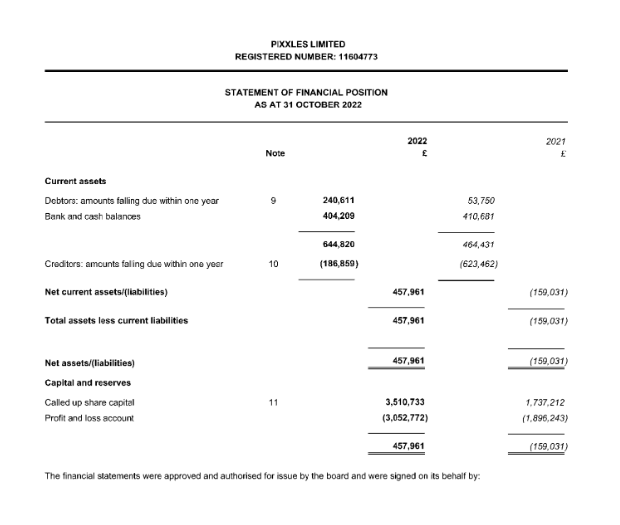 PIXXLES LIMITED
REGISTERED NUMBER: 11604773

STATEMENT OF FINANCIAL POSITION
AS AT 31 OCTOBER 2022

| | Note | | 2022 £ | | 2021 £ |
|---|---|---|---|---|---|
| **Current assets** | | | | | |
| Debtors: amounts falling due within one year | 9 | 240,611 | | 53,750 | |
| Bank and cash balances | | 404,209 | | 410,681 | |
| | | 644,820 | | 464,431 | |
| Creditors: amounts falling due within one year | 10 | (186,859) | | (623,462) | |
| **Net current assets/(liabilities)** | | | 457,961 | | (159,031) |
| **Total assets less current liabilities** | | | 457,961 | | (159,031) |
| **Net assets/(liabilities)** | | | 457,961 | | (159,031) |
| **Capital and reserves** | | | | | |
| Called up share capital | 11 | | 3,510,733 | | 1,737,212 |
| Profit and loss account | | | (3,052,772) | | (1,896,243) |
| | | | 457,961 | | (159,031) |

The financial statements were approved and authorised for issue by the board and were signed on its behalf by: